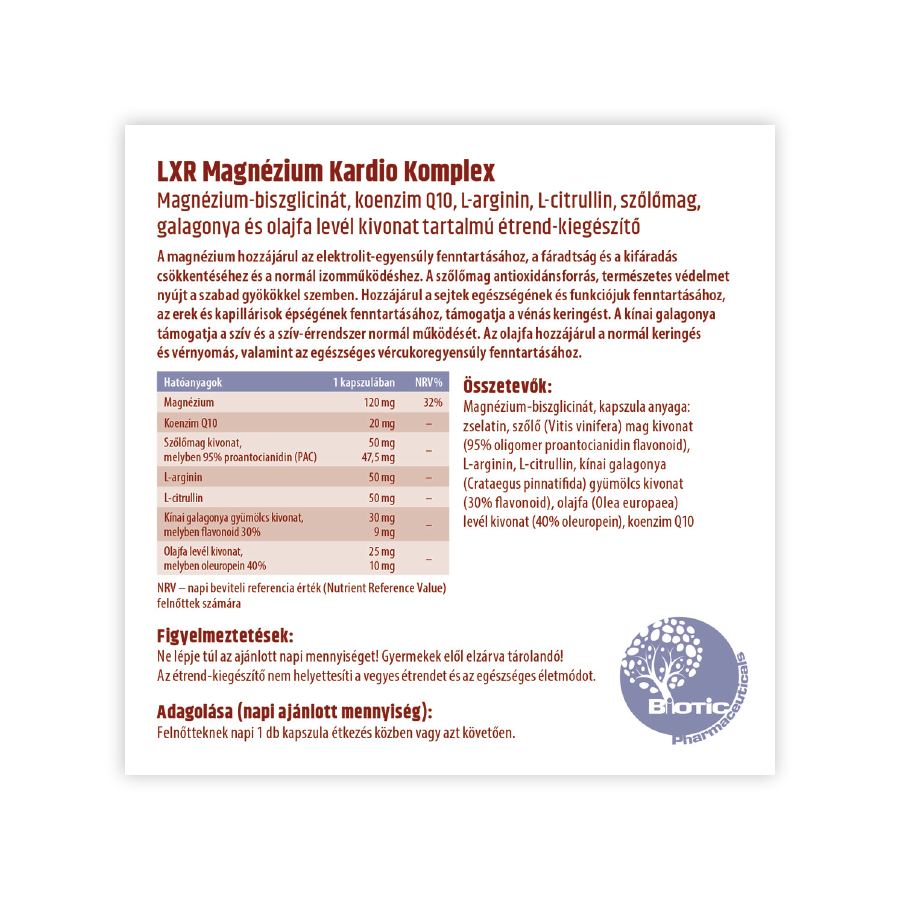 LXR Magnézium Kardio Komplex
Magnézium-biszglicinát, koenzim Q10, L-arginin, L-citrullin, szőlőmag, galagonya és olajfa levél kivonat tartalmú étrend-kiegészítő

A magnézium hozzájárul az elektrolit-egyensúly fenntartásához, a fáradtság és a kifáradás csökkentéséhez és a normál izomműködéshez. A szőlőmag antioxidánsforrás, természetes védelmet nyújt a szabad gyökökkel szemben. Hozzájárul a sejtek egészségének és funkciójuk fenntartásához, az erek és kapillárisok épségének fenntartásához, támogatja a vénás keringést. A kínai galagonya támogatja a szív és a szív-érrendszer normál működését. Az olajfa hozzájárul a normál keringés és vérnyomás, valamint az egészséges vércukoregyensúly fenntartásához.

| Hatóanyagok | 1 kapszulában | NRV% |
|---|---|---|
| Magnézium | 120 mg | 32% |
| Koenzim Q10 | 20 mg | – |
| Szőlőmag kivonat, melyben 95% proantocianidin (PAC) | 50 mg 47,5 mg | – |
| L-arginin | 50 mg | – |
| L-citrullin | 50 mg | – |
| Kínai galagonya gyümölcs kivonat, melyben flavonoid 30% | 30 mg 9 mg | – |
| Olajfa levél kivonat, melyben oleuropein 40% | 25 mg 10 mg | – |

NRV – napi beviteli referencia érték (Nutrient Reference Value) felnőttek számára

Összetevők:
Magnézium-biszglicinát, kapszula anyaga: zselatin, szőlő (Vitis vinifera) mag kivonat (95% oligomer proantocianidin flavonoid), L-arginin, L-citrullin, kínai galagonya (Crataegus pinnatifida) gyümölcs kivonat (30% flavonoid), olajfa (Olea europaea) levél kivonat (40% oleuropein), koenzim Q10

Figyelmeztetések:
Ne lépje túl az ajánlott napi mennyiséget! Gyermekek elől elzárva tárolandó!
Az étrend-kiegészítő nem helyettesíti a vegyes étrendet és az egészséges életmódot.

Adagolása (napi ajánlott mennyiség):
Felnőtteknek napi 1 db kapszula étkezés közben vagy azt követően.

Biotic Pharmaceuticals